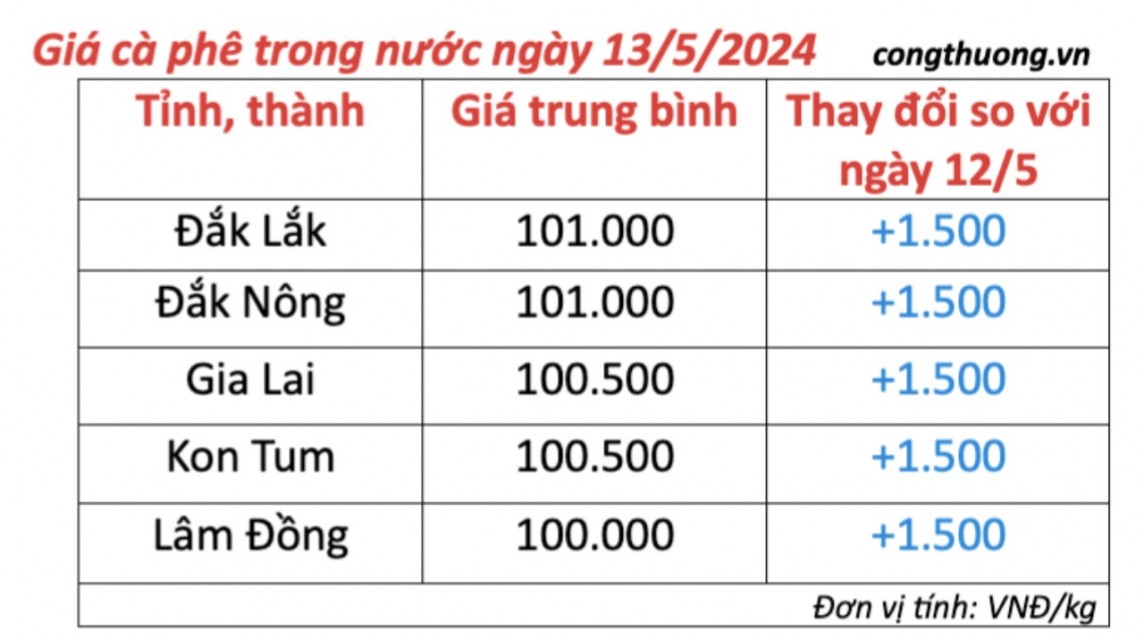 Giá cà phê trong nước ngày 13/5/2024 congthuong.vn

| Tỉnh, thành | Giá trung bình | Thay đổi so với ngày 12/5 |
|---|---|---|
| Đắk Lắk | 101.000 | +1.500 |
| Đắk Nông | 101.000 | +1.500 |
| Gia Lai | 100.500 | +1.500 |
| Kon Tum | 100.500 | +1.500 |
| Lâm Đồng | 100.000 | +1.500 |

Đơn vị tính: VNĐ/kg